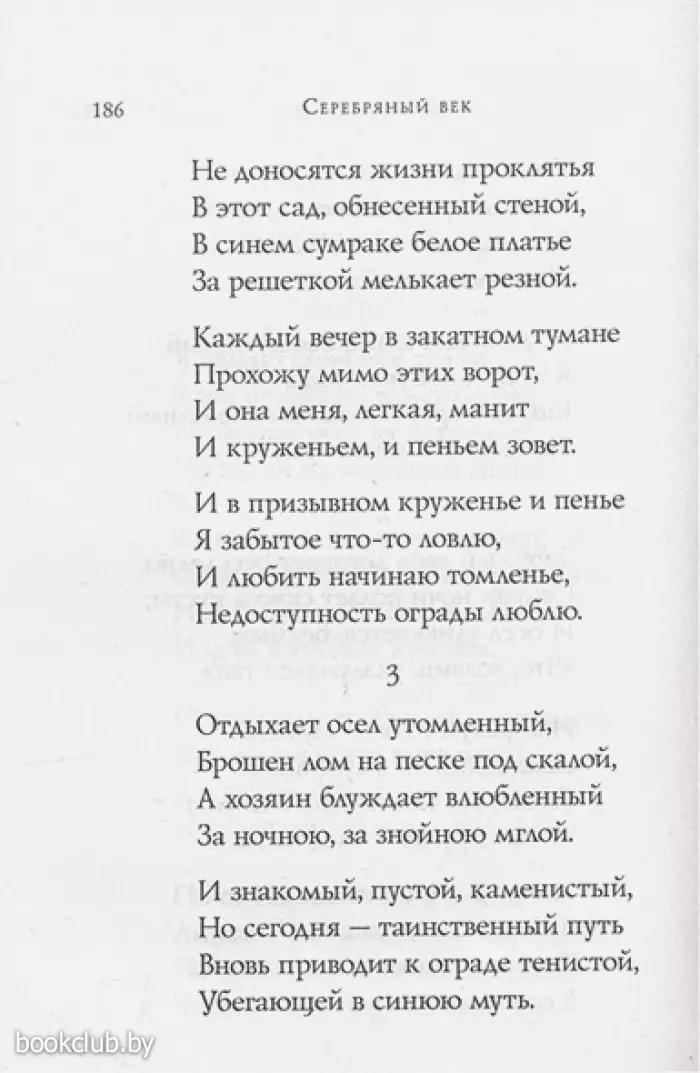 186 Серебряный век

Не доносятся жизни проклятья
В этот сад, обнесенный стеной,
В синем сумраке белое платье
За решеткой мелькает резной.

Каждый вечер в закатном тумане
Прохожу мимо этих ворот,
И она меня, легкая, манит
И круженьем, и пеньем зовет.

И в призывном круженье и пенье
Я забытое что-то ловлю,
И любить начинаю томленье,
Недоступность ограды люблю.

3

Отдыхает осел утомленный,
Брошен лом на песке под скалой,
А хозяин блуждает влюбленный
За ночною, за знойною мглой.

И знакомый, пустой, каменистый,
Но сегодня — таинственный путь
Вновь приводит к ограде тенистой,
Убегающей в синюю муть.

bookclub.by